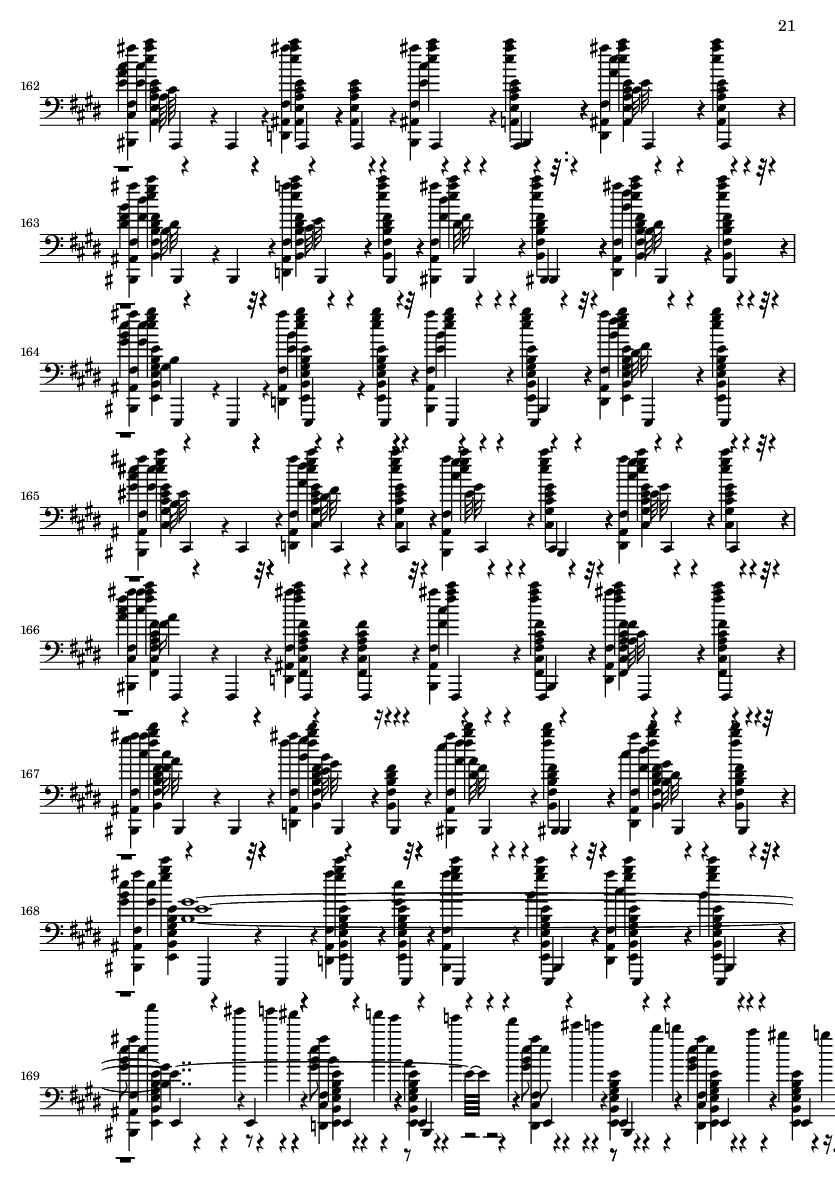 21

162

163

164

165

166

167

168

169